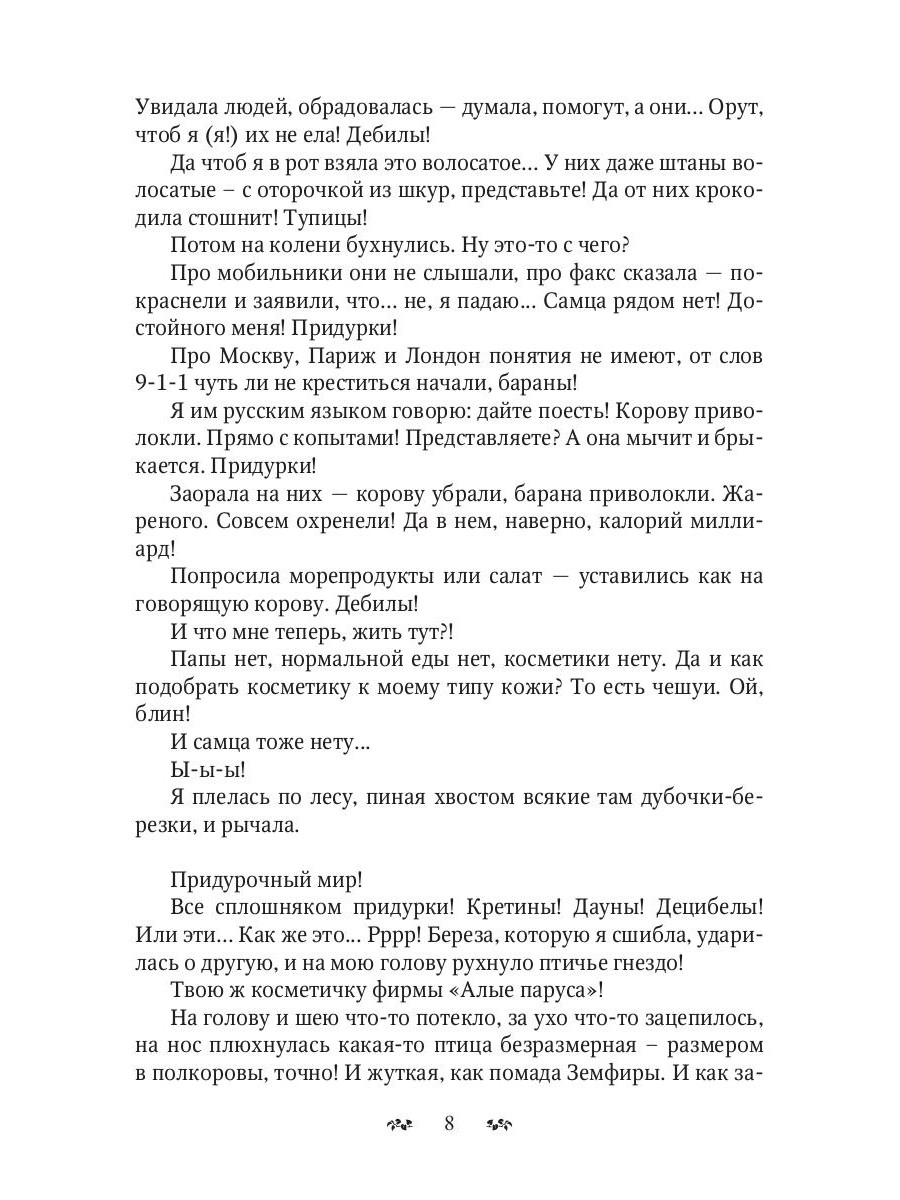 Увидала людей, обрадовалась — думала, помогут, а они... Орут, чтоб я (я!) их не ела! Дебилы!

Да чтоб я в рот взяла это волосатое... У них даже штаны волосатые – с оторочкой из шкур, представьте! Да от них крокодила стошнит! Тупицы!

Потом на колени бухнулись. Ну это-то с чего?

Про мобильники они не слышали, про факс сказала — покраснели и заявили, что... не, я падаю... Самца рядом нет! Достойного меня! Придурки!

Про Москву, Париж и Лондон понятия не имеют, от слов 9-1-1 чуть ли не креститься начали, бараны!

Я им русским языком говорю: дайте поесть! Корову приволокли. Прямо с копытами! Представляете? А она мычит и брыкается. Придурки!

Заорала на них — корову убрали, барана приволокли. Жареного. Совсем охренели! Да в нем, наверно, калорий миллиард!

Попросила морепродукты или салат — уставились как на говорящую корову. Дебилы!

И что мне теперь, жить тут?!

Папы нет, нормальной еды нет, косметики нету. Да и как подобрать косметику к моему типу кожи? То есть чешуи. Ой, блин!

И самца тоже нету...

Ы-ы-ы!

Я плелась по лесу, пиная хвостом всякие там дубочки-березки, и рычала.

Придурочный мир!

Все сплошняком придурки! Кретины! Дауны! Децибелы! Или эти... Как же это... Рррр! Береза, которую я сшибла, ударилась о другую, и на мою голову рухнуло птичье гнездо!

Твою ж косметичку фирмы «Алые паруса»!

На голову и шею что-то потекло, за ухо что-то зацепилось, на нос плюхнулась какая-то птица безразмерная – размером в полкоровы, точно! И жуткая, как помада Земфиры. И как за-

8